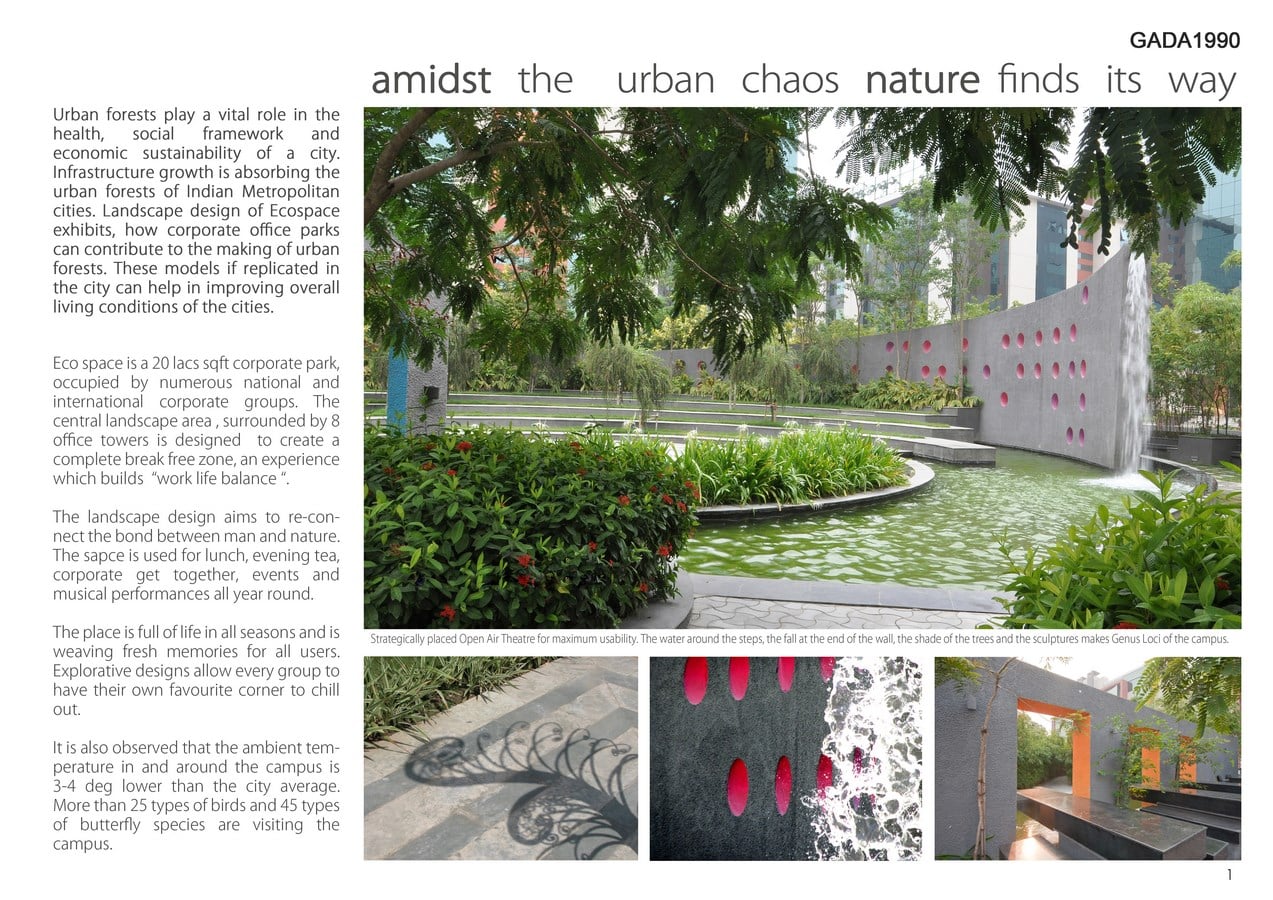 GADA1990

amidst the urban chaos nature finds its way

Urban forests play a vital role in the health, social framework and economic sustainability of a city. Infrastructure growth is absorbing the urban forests of Indian Metropolitan cities. Landscape design of Ecospace exhibits, how corporate office parks can contribute to the making of urban forests. These models if replicated in the city can help in improving overall living conditions of the cities.

Eco space is a 20 lacs sqft corporate park, occupied by numerous national and international corporate groups. The central landscape area , surrounded by 8 office towers is designed to create a complete break free zone, an experience which builds "work life balance ".

The landscape design aims to re-connect the bond between man and nature. The sapce is used for lunch, evening tea, corporate get together, events and musical performances all year round.

The place is full of life in all seasons and is weaving fresh memories for all users. Explorative designs allow every group to have their own favourite corner to chill out.

It is also observed that the ambient temperature in and around the campus is 3-4 deg lower than the city average. More than 25 types of birds and 45 types of butterfly species are visiting the campus.

Strategically placed Open Air Theatre for maximum usability. The water around the steps, the fall at the end of the wall, the shade of the trees and the sculptures makes Genus Loci of the campus.

1